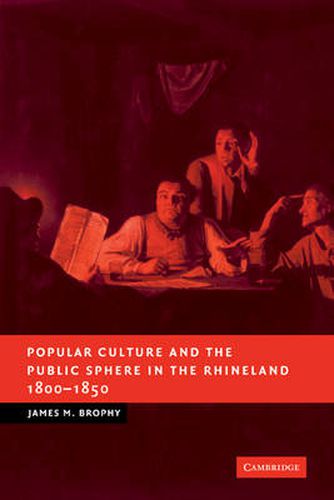 POPULAR CULTURE AND THE PUBLIC SPHERE IN THE RHINELAND 1800–1850

JAMES M. BROPHY

CAMBRIDGE